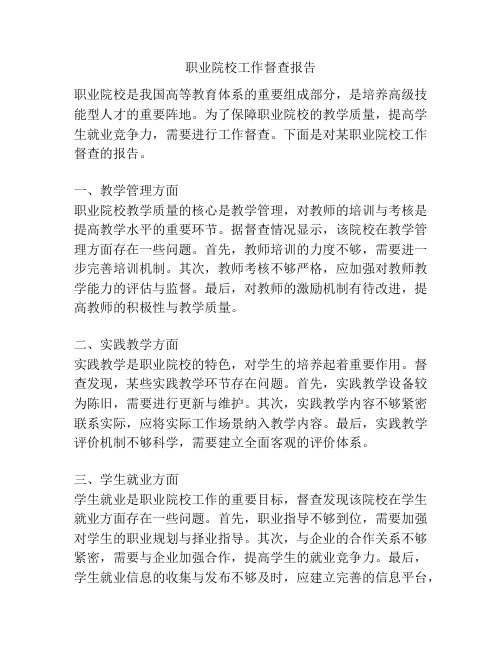 职业院校工作督查报告

职业院校是我国高等教育体系的重要组成部分，是培养高级技能型人才的重要阵地。为了保障职业院校的教学质量，提高学生就业竞争力，需要进行工作督查。下面是对某职业院校工作督查的报告。

一、教学管理方面
职业院校教学质量的核心是教学管理，对教师的培训与考核是提高教学水平的重要环节。据督查情况显示，该院校在教学管理方面存在一些问题。首先，教师培训的力度不够，需要进一步完善培训机制。其次，教师考核不够严格，应加强对教师教学能力的评估与监督。最后，对教师的激励机制有待改进，提高教师的积极性与教学质量。

二、实践教学方面
实践教学是职业院校的特色，对学生的培养起着重要作用。督查发现，某些实践教学环节存在问题。首先，实践教学设备较为陈旧，需要进行更新与维护。其次，实践教学内容不够紧密联系实际，应将实际工作场景纳入教学内容。最后，实践教学评价机制不够科学，需要建立全面客观的评价体系。

三、学生就业方面
学生就业是职业院校工作的重要目标，督查发现该院校在学生就业方面存在一些问题。首先，职业指导不够到位，需要加强对学生的职业规划与择业指导。其次，与企业的合作关系不够紧密，需要与企业加强合作，提高学生的就业竞争力。最后，学生就业信息的收集与发布不够及时，应建立完善的信息平台，